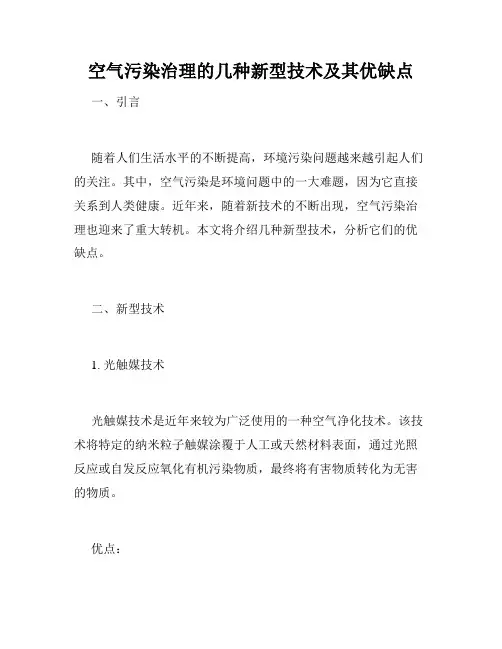 空气污染治理的几种新型技术及其优缺点

一、引言

随着人们生活水平的不断提高，环境污染问题越来越引起人们的关注。其中，空气污染是环境问题中的一大难题，因为它直接关系到人类健康。近年来，随着新技术的不断出现，空气污染治理也迎来了重大转机。本文将介绍几种新型技术，分析它们的优缺点。

二、新型技术

1. 光触媒技术

光触媒技术是近年来较为广泛使用的一种空气净化技术。该技术将特定的纳米粒子触媒涂覆于人工或天然材料表面，通过光照反应或自发反应氧化有机污染物质，最终将有害物质转化为无害的物质。

优点：